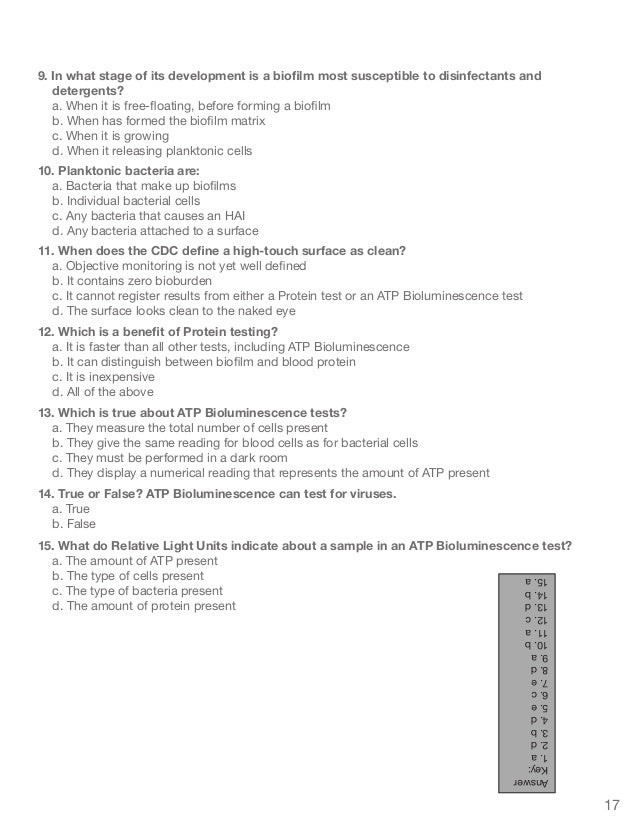 9. In what stage of its development is a biofilm most susceptible to disinfectants and detergents?
a. When it is free-floating, before forming a biofilm
b. When has formed the biofilm matrix
c. When it is growing
d. When it releasing planktonic cells

10. Planktonic bacteria are:
a. Bacteria that make up biofilms
b. Individual bacterial cells
c. Any bacteria that causes an HAI
d. Any bacteria attached to a surface

11. When does the CDC define a high-touch surface as clean?
a. Objective monitoring is not yet well defined
b. It contains zero bioburden
c. It cannot register results from either a Protein test or an ATP Bioluminescence test
d. The surface looks clean to the naked eye

12. Which is a benefit of Protein testing?
a. It is faster than all other tests, including ATP Bioluminescence
b. It can distinguish between biofilm and blood protein
c. It is inexpensive
d. All of the above

13. Which is true about ATP Bioluminescence tests?
a. They measure the total number of cells present
b. They give the same reading for blood cells as for bacterial cells
c. They must be performed in a dark room
d. They display a numerical reading that represents the amount of ATP present

14. True or False? ATP Bioluminescence can test for viruses.
a. True
b. False

15. What do Relative Light Units indicate about a sample in an ATP Bioluminescence test?
a. The amount of ATP present
b. The type of cells present
c. The type of bacteria present
d. The amount of protein present

Answer Key:
1. a
2. d
3. b
4. d
5. e
6. c
7. e
8. d
9. a
10. b
11. a
12. c
13. d
14. b
15. a

17